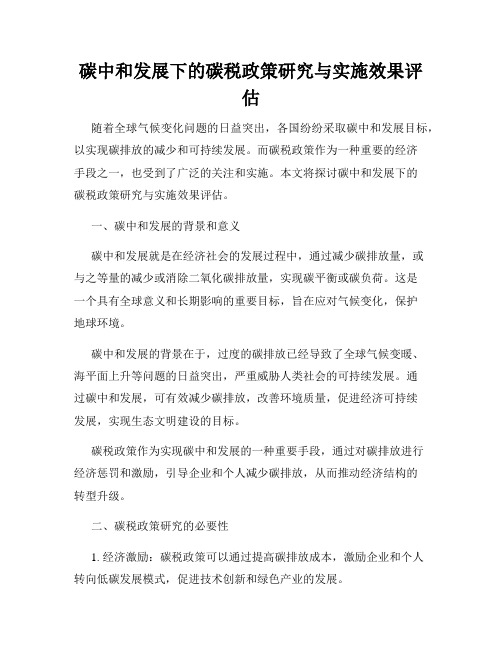 碳中和发展下的碳税政策研究与实施效果评估

随着全球气候变化问题的日益突出，各国纷纷采取碳中和发展目标，以实现碳排放的减少和可持续发展。而碳税政策作为一种重要的经济手段之一，也受到了广泛的关注和实施。本文将探讨碳中和发展下的碳税政策研究与实施效果评估。

一、碳中和发展的背景和意义

碳中和发展就是在经济社会的发展过程中，通过减少碳排放量，或与之等量的减少或消除二氧化碳排放量，实现碳平衡或碳负荷。这是一个具有全球意义和长期影响的重要目标，旨在应对气候变化，保护地球环境。

碳中和发展的背景在于，过度的碳排放已经导致了全球气候变暖、海平面上升等问题的日益突出，严重威胁人类社会的可持续发展。通过碳中和发展，可有效减少碳排放，改善环境质量，促进经济可持续发展，实现生态文明建设的目标。

碳税政策作为实现碳中和发展的一种重要手段，通过对碳排放进行经济惩罚和激励，引导企业和个人减少碳排放，从而推动经济结构的转型升级。

二、碳税政策研究的必要性

1. 经济激励：碳税政策可以通过提高碳排放成本，激励企业和个人转向低碳发展模式，促进技术创新和绿色产业的发展。